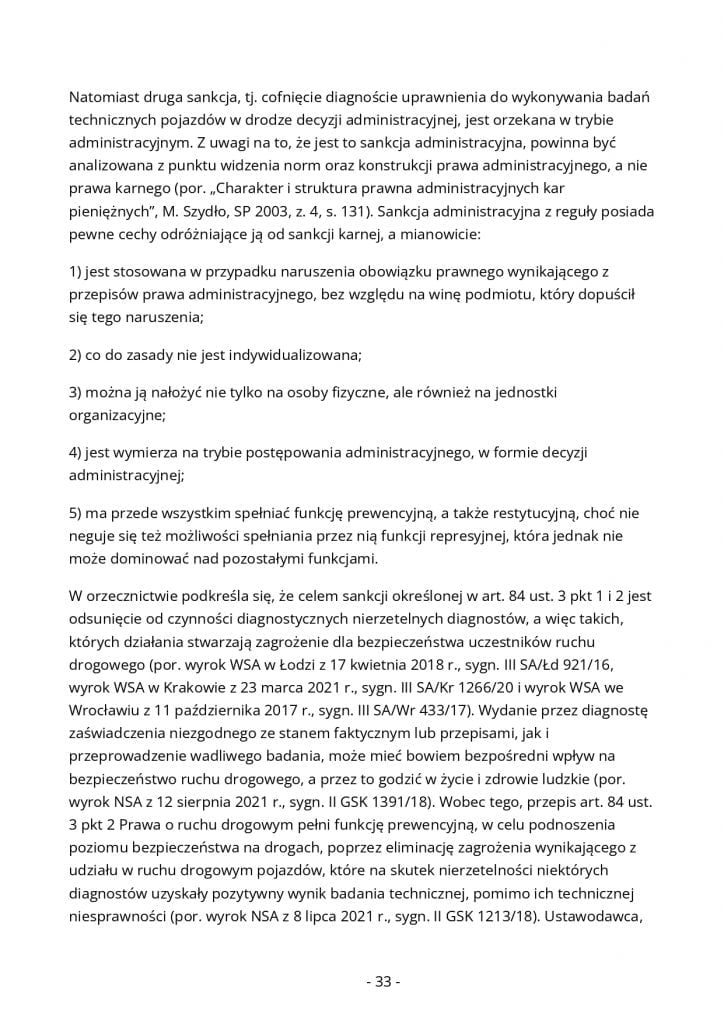 Natomiast druga sankcja, tj. cofnięcie diagnoście uprawnienia do wykonywania badań technicznych pojazdów w drodze decyzji administracyjnej, jest orzekana w trybie administracyjnym. Z uwagi na to, że jest to sankcja administracyjna, powinna być analizowana z punktu widzenia norm oraz konstrukcji prawa administracyjnego, a nie prawa karnego (por. „Charakter i struktura prawna administracyjnych kar pieniężnych", M. Szydło, SP 2003, z. 4, s. 131). Sankcja administracyjna z reguły posiada pewne cechy odróżniające ją od sankcji karnej, a mianowicie:

1) jest stosowana w przypadku naruszenia obowiązku prawnego wynikającego z przepisów prawa administracyjnego, bez względu na winę podmiotu, który dopuścił się tego naruszenia;

2) co do zasady nie jest indywidualizowana;

3) można ją nałożyć nie tylko na osoby fizyczne, ale również na jednostki organizacyjne;

4) jest wymierza na trybie postępowania administracyjnego, w formie decyzji administracyjnej;

5) ma przede wszystkim spełniać funkcję prewencyjną, a także restytucyjną, choć nie neguje się też możliwości spełniania przez nią funkcji represyjnej, która jednak nie może dominować nad pozostałymi funkcjami.

W orzecznictwie podkreśla się, że celem sankcji określonej w art. 84 ust. 3 pkt 1 i 2 jest odsunięcie od czynności diagnostycznych nierzetelnych diagnostów, a więc takich, których działania stwarzają zagrożenie dla bezpieczeństwa uczestników ruchu drogowego (por. wyrok WSA w Łodzi z 17 kwietnia 2018 r., sygn. III SA/Łd 921/16, wyrok WSA w Krakowie z 23 marca 2021 r., sygn. III SA/Kr 1266/20 i wyrok WSA we Wrocławiu z 11 października 2017 r., sygn. III SA/Wr 433/17). Wydanie przez diagnostę zaświadczenia niezgodnego ze stanem faktycznym lub przepisami, jak i przeprowadzenie wadliwego badania, może mieć bowiem bezpośredni wpływ na bezpieczeństwo ruchu drogowego, a przez to godzić w życie i zdrowie ludzkie (por. wyrok NSA z 12 sierpnia 2021 r., sygn. II GSK 1391/18). Wobec tego, przepis art. 84 ust. 3 pkt 2 Prawa o ruchu drogowym pełni funkcję prewencyjną, w celu podnoszenia poziomu bezpieczeństwa na drogach, poprzez eliminację zagrożenia wynikającego z udziału w ruchu drogowym pojazdów, które na skutek nierzetelności niektórych diagnostów uzyskały pozytywny wynik badania technicznej, pomimo ich technicznej niesprawności (por. wyrok NSA z 8 lipca 2021 r., sygn. II GSK 1213/18). Ustawodawca,

- 33 -